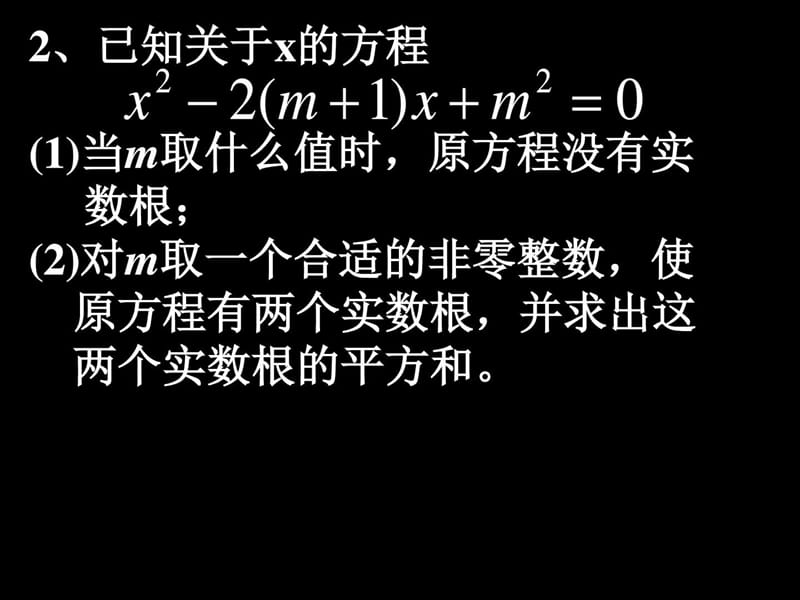 2、已知关于x的方程

$x^2-2(m+1)x+m^2=0$

(1)当$m$取什么值时，原方程没有实数根；

(2)对$m$取一个合适的非零整数，使原方程有两个实数根，并求出这两个实数根的平方和。